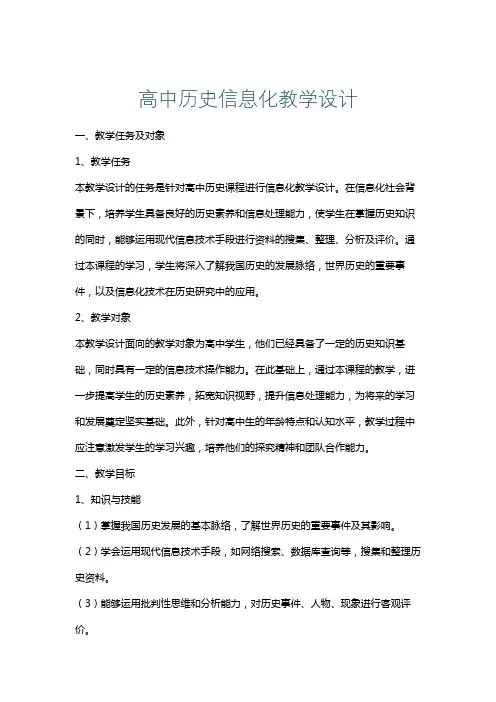 高中历史信息化教学设计

一、教学任务及对象

1、教学任务

本教学设计的任务是针对高中历史课程进行信息化教学设计。在信息化社会背景下，培养学生具备良好的历史素养和信息处理能力，使学生在掌握历史知识的同时，能够运用现代信息技术手段进行资料的搜集、整理、分析及评价。通过本课程的学习，学生将深入了解我国历史的发展脉络，世界历史的重要事件，以及信息化技术在历史研究中的应用。

2、教学对象

本教学设计面向的教学对象为高中学生，他们已经具备了一定的历史知识基础，同时具有一定的信息技术操作能力。在此基础上，通过本课程的教学，进一步提高学生的历史素养，拓宽知识视野，提升信息处理能力，为将来的学习和发展奠定坚实基础。此外，针对高中生的年龄特点和认知水平，教学过程中应注意激发学生的学习兴趣，培养他们的探究精神和团队合作能力。

二、教学目标

1、知识与技能

（1）掌握我国历史发展的基本脉络，了解世界历史的重要事件及其影响。

（2）学会运用现代信息技术手段，如网络搜索、数据库查询等，搜集和整理历史资料。

（3）能够运用批判性思维和分析能力，对历史事件、人物、现象进行客观评价。